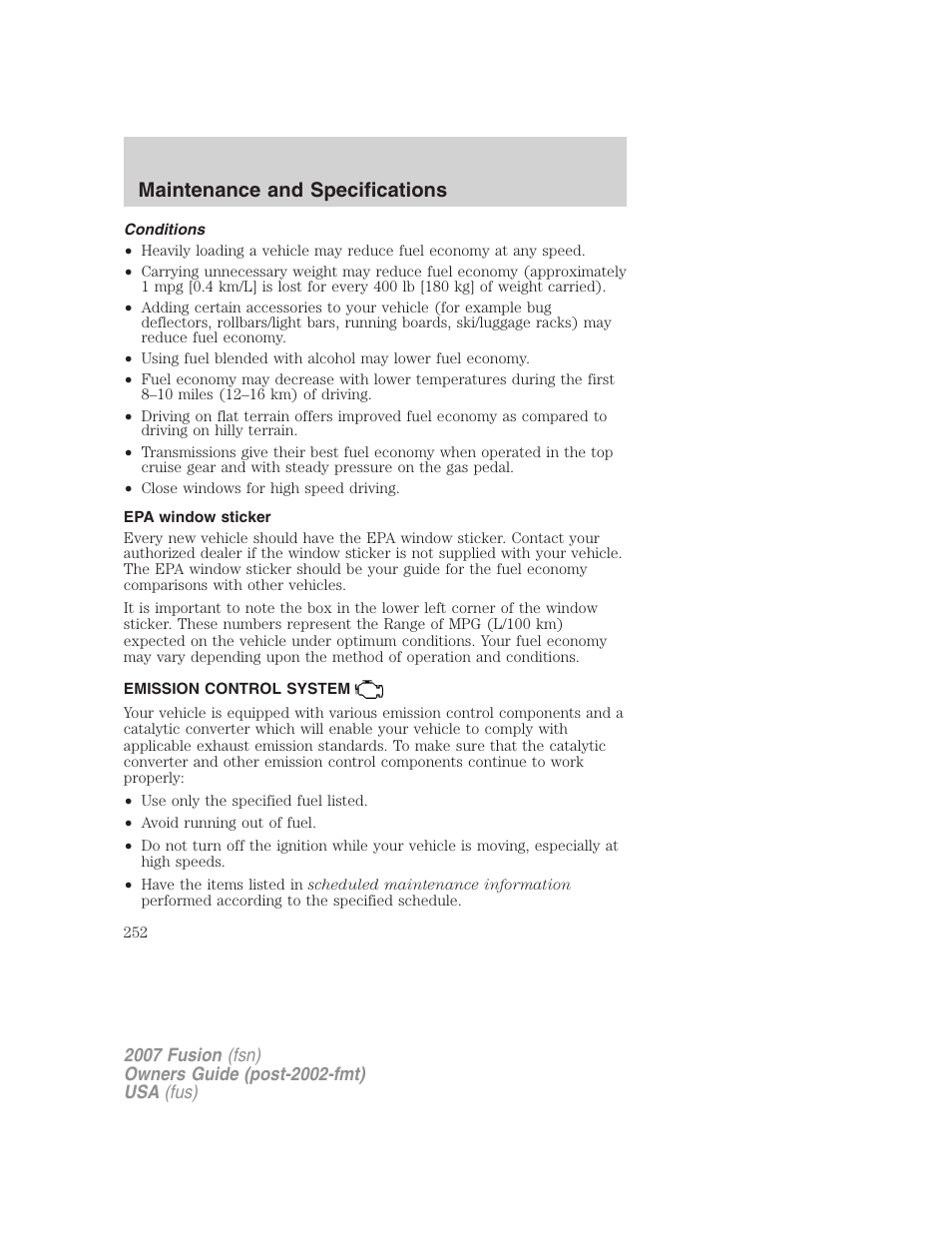 Maintenance and Specifications

Conditions

• Heavily loading a vehicle may reduce fuel economy at any speed.
• Carrying unnecessary weight may reduce fuel economy (approximately 1 mpg [0.4 km/L] is lost for every 400 lb [180 kg] of weight carried).
• Adding certain accessories to your vehicle (for example bug deflectors, rollbars/light bars, running boards, ski/luggage racks) may reduce fuel economy.
• Using fuel blended with alcohol may lower fuel economy.
• Fuel economy may decrease with lower temperatures during the first 8–10 miles (12–16 km) of driving.
• Driving on flat terrain offers improved fuel economy as compared to driving on hilly terrain.
• Transmissions give their best fuel economy when operated in the top cruise gear and with steady pressure on the gas pedal.
• Close windows for high speed driving.

EPA window sticker

Every new vehicle should have the EPA window sticker. Contact your authorized dealer if the window sticker is not supplied with your vehicle. The EPA window sticker should be your guide for the fuel economy comparisons with other vehicles.

It is important to note the box in the lower left corner of the window sticker. These numbers represent the Range of MPG (L/100 km) expected on the vehicle under optimum conditions. Your fuel economy may vary depending upon the method of operation and conditions.

EMISSION CONTROL SYSTEM

Your vehicle is equipped with various emission control components and a catalytic converter which will enable your vehicle to comply with applicable exhaust emission standards. To make sure that the catalytic converter and other emission control components continue to work properly:

• Use only the specified fuel listed.
• Avoid running out of fuel.
• Do not turn off the ignition while your vehicle is moving, especially at high speeds.
• Have the items listed in scheduled maintenance information performed according to the specified schedule.

252

2007 Fusion (fsn)
Owners Guide (post-2002-fmt)
USA (fus)